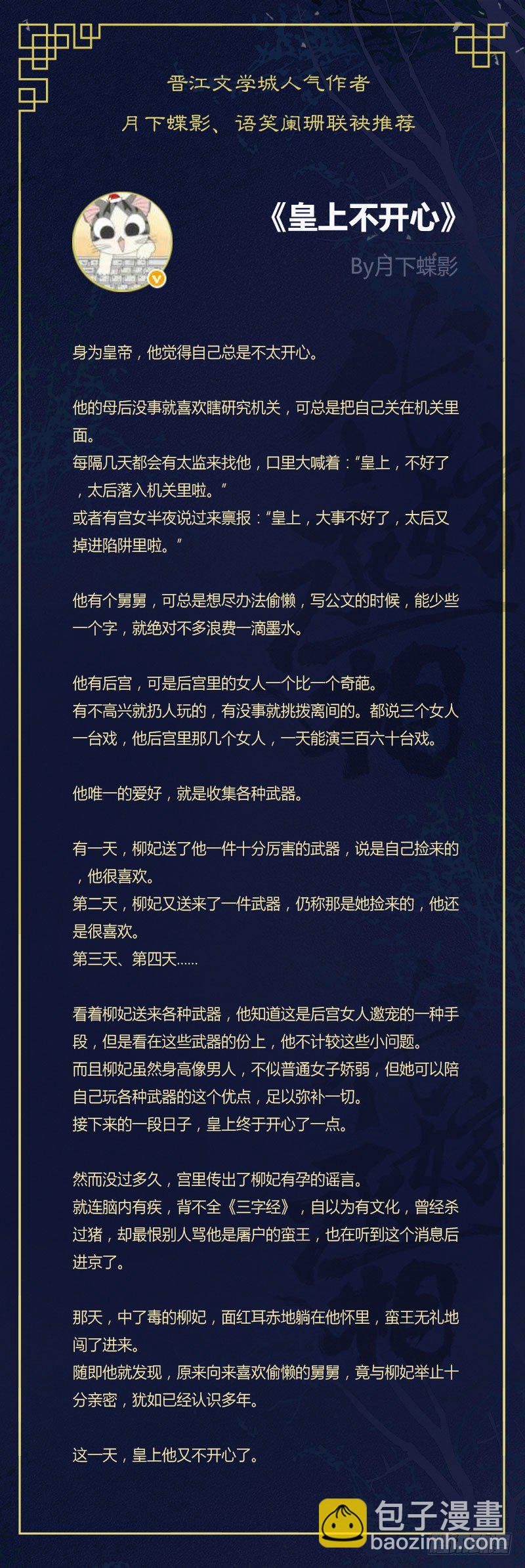 晋江文学城人气作者
月下蝶影、语笑阑珊联袂推荐

《皇上不开心》
By月下蝶影

身为皇帝，他觉得自己总是不太开心。

他的母后没事就喜欢瞎研究机关，可总是把自己关在机关里面。
每隔几天都会有太监来找他，口里大喊着：“皇上，不好了，太后落入机关里啦。”
或者有宫女半夜说过来禀报：“皇上，大事不好了，太后又掉进陷阱里啦。”

他有个舅舅，可总是想尽办法偷懒，写公文的时候，能少些一个字，就绝对不多浪费一滴墨水。

他有后宫，可是后宫里的女人一个比一个奇葩。
有不高兴就扔人玩的，有没事就挑拨离间的。都说三个女人一台戏，他后宫里那几个女人，一天能演三百六十台戏。

他唯一的爱好，就是收集各种武器。

有一天，柳妃送了他一件十分厉害的武器，说是自己捡来的，他很喜欢。
第二天，柳妃又送来了一件武器，仍称那是她捡来的，他还是很喜欢。
第三天、第四天......

看着柳妃送来各种武器，他知道这是后宫女人邀宠的一种手段，但是看在这些武器的份上，他不计较这些小问题。
而且柳妃虽然身高像男人，不似普通女子娇弱，但她可以陪自己玩各种武器的这个优点，足以弥补一切。
接下来的一段日子，皇上终于开心了一点。

然而没过多久，宫里传出了柳妃有孕的谣言。
就连脑内有疾，背不全《三字经》，自以为有文化，曾经杀过猪，却最恨别人骂他是屠户的蛮王，也在听到这个消息后进京了。

那天，中了毒的柳妃，面红耳赤地躺在他怀里，蛮王无礼地闯了进来。
随即他就发现，原来向来喜欢偷懒的舅舅，竟与柳妃举止十分亲密，犹如已经认识多年。

这一天，皇上他又不开心了。

包子漫畫
baozimh.com